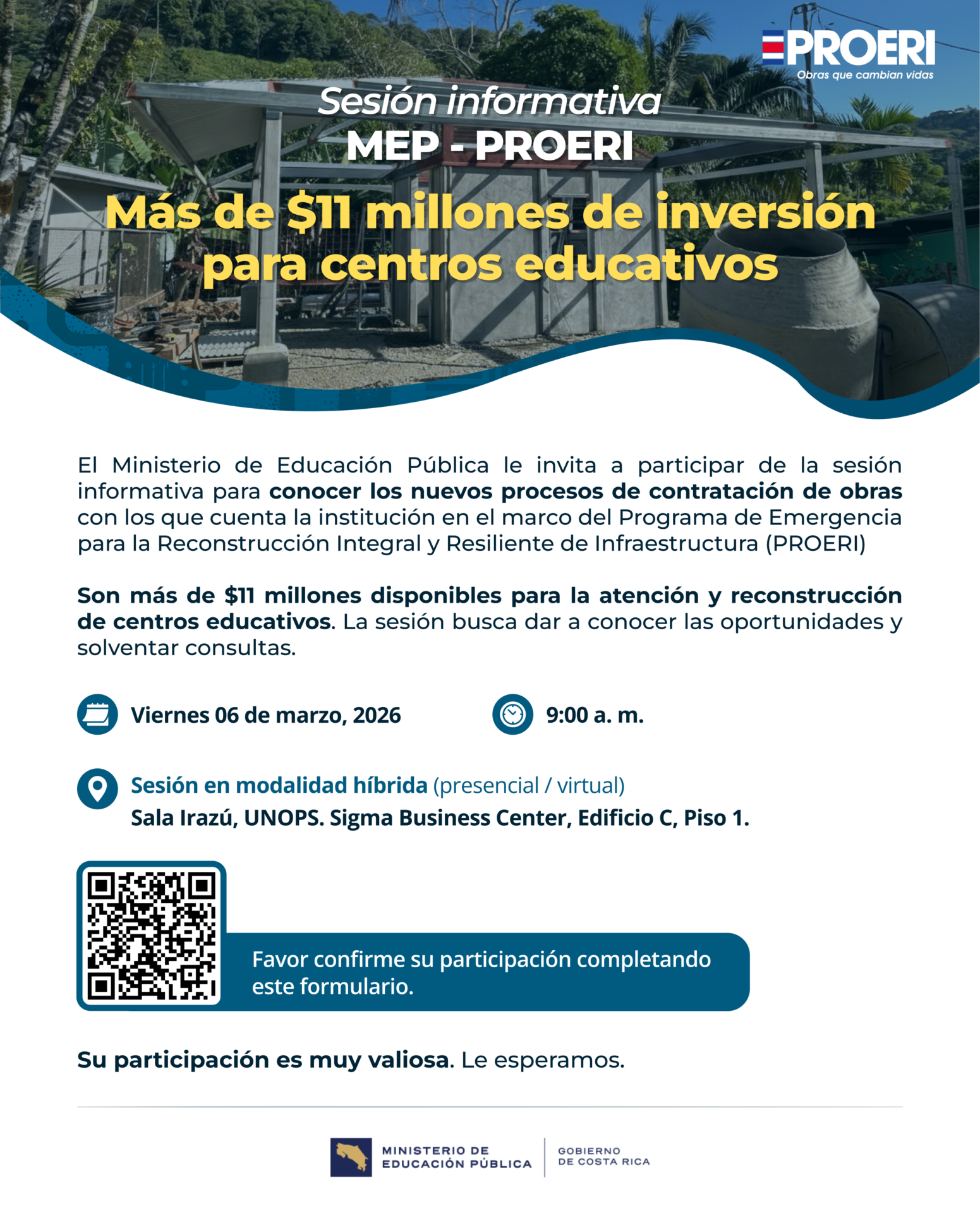 PROERI
Obras que cambian vidas

Sesión informativa
MEP - PROERI

Más de $11 millones de inversión para centros educativos

El Ministerio de Educación Pública le invita a participar de la sesión informativa para conocer los nuevos procesos de contratación de obras con los que cuenta la institución en el marco del Programa de Emergencia para la Reconstrucción Integral y Resiliente de Infraestructura (PROERI)

Son más de $11 millones disponibles para la atención y reconstrucción de centros educativos. La sesión busca dar a conocer las oportunidades y solventar consultas.

Viernes 06 de marzo, 2026

9:00 a. m.

Sesión en modalidad híbrida (presencial / virtual)
Sala Irazú, UNOPS. Sigma Business Center, Edificio C, Piso 1.

Favor confirme su participación completando este formulario.

Su participación es muy valiosa. Le esperamos.

MINISTERIO DE
EDUCACIÓN PÚBLICA

GOBIERNO
DE COSTA RICA